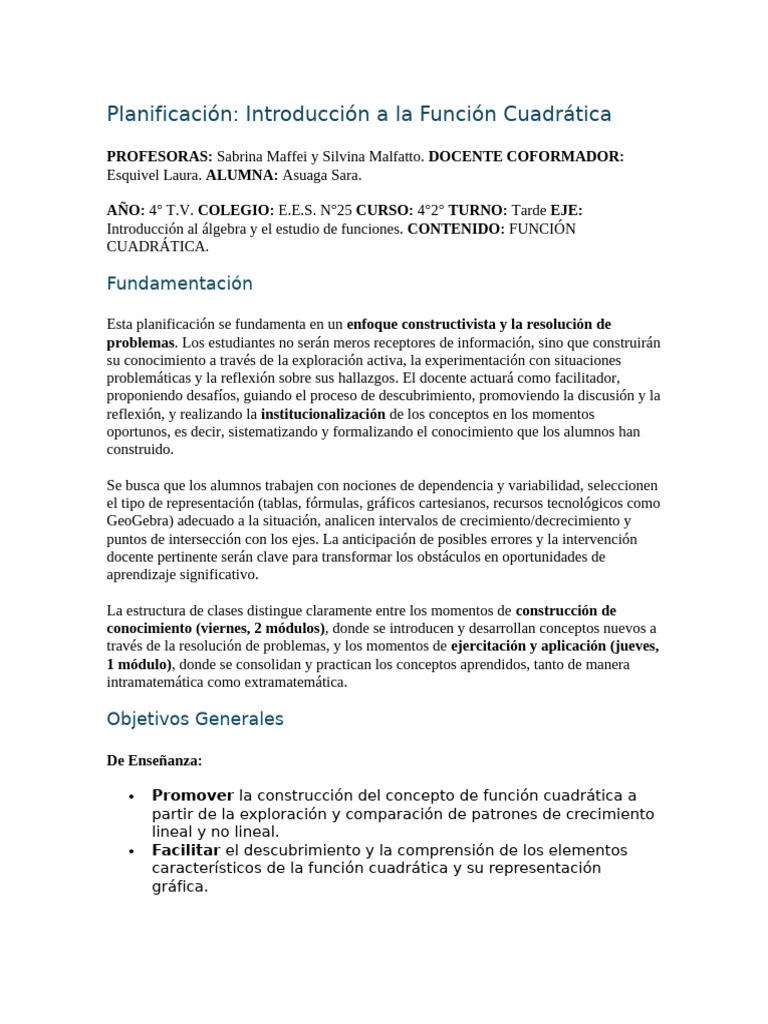 Planificación: Introducción a la Función Cuadrática

PROFESORAS: Sabrina Maffei y Silvina Malfatto. DOCENTE COFORMADOR: Esquivel Laura. ALUMNA: Asuaga Sara.

AÑO: 4° T.V. COLEGIO: E.E.S. N°25 CURSO: 4°2° TURNO: Tarde EJE: Introducción al álgebra y el estudio de funciones. CONTENIDO: FUNCIÓN CUADRÁTICA.

Fundamentación

Esta planificación se fundamenta en un enfoque constructivista y la resolución de problemas. Los estudiantes no serán meros receptores de información, sino que construirán su conocimiento a través de la exploración activa, la experimentación con situaciones problemáticas y la reflexión sobre sus hallazgos. El docente actuará como facilitador, proponiendo desafíos, guiando el proceso de descubrimiento, promoviendo la discusión y la reflexión, y realizando la institucionalización de los conceptos en los momentos oportunos, es decir, sistematizando y formalizando el conocimiento que los alumnos han construido.

Se busca que los alumnos trabajen con nociones de dependencia y variabilidad, seleccionen el tipo de representación (tablas, fórmulas, gráficos cartesianos, recursos tecnológicos como GeoGebra) adecuado a la situación, analicen intervalos de crecimiento/decrecimiento y puntos de intersección con los ejes. La anticipación de posibles errores y la intervención docente pertinente serán clave para transformar los obstáculos en oportunidades de aprendizaje significativo.

La estructura de clases distingue claramente entre los momentos de construcción de conocimiento (viernes, 2 módulos), donde se introducen y desarrollan conceptos nuevos a través de la resolución de problemas, y los momentos de ejercitación y aplicación (jueves, 1 módulo), donde se consolidan y practican los conceptos aprendidos, tanto de manera intramatemática como extramatemática.

Objetivos Generales

De Enseñanza:

• Promover la construcción del concepto de función cuadrática a partir de la exploración y comparación de patrones de crecimiento lineal y no lineal.
• Facilitar el descubrimiento y la comprensión de los elementos característicos de la función cuadrática y su representación gráfica.